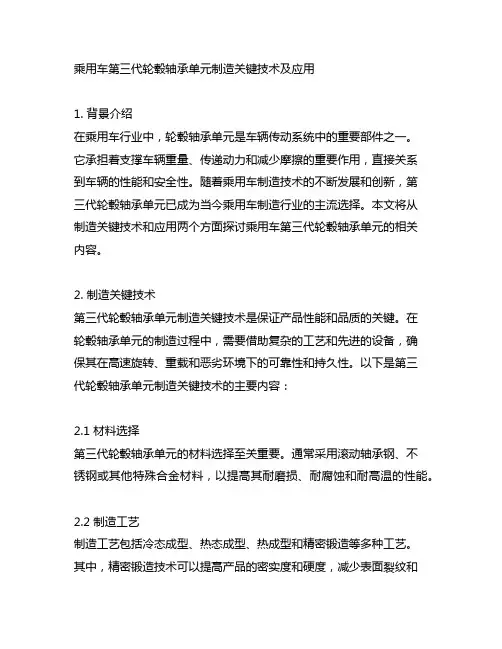 乘用车第三代轮毂轴承单元制造关键技术及应用

1. 背景介绍
在乘用车行业中，轮毂轴承单元是车辆传动系统中的重要部件之一。它承担着支撑车辆重量、传递动力和减少摩擦的重要作用，直接关系到车辆的性能和安全性。随着乘用车制造技术的不断发展和创新，第三代轮毂轴承单元已成为当今乘用车制造行业的主流选择。本文将从制造关键技术和应用两个方面探讨乘用车第三代轮毂轴承单元的相关内容。

2. 制造关键技术
第三代轮毂轴承单元制造关键技术是保证产品性能和品质的关键。在轮毂轴承单元的制造过程中，需要借助复杂的工艺和先进的设备，确保其在高速旋转、重载和恶劣环境下的可靠性和持久性。以下是第三代轮毂轴承单元制造关键技术的主要内容：

2.1 材料选择
第三代轮毂轴承单元的材料选择至关重要。通常采用滚动轴承钢、不锈钢或其他特殊合金材料，以提高其耐磨损、耐腐蚀和耐高温的性能。

2.2 制造工艺
制造工艺包括冷态成型、热态成型、热成型和精密锻造等多种工艺。其中，精密锻造技术可以提高产品的密实度和硬度，减少表面裂纹和